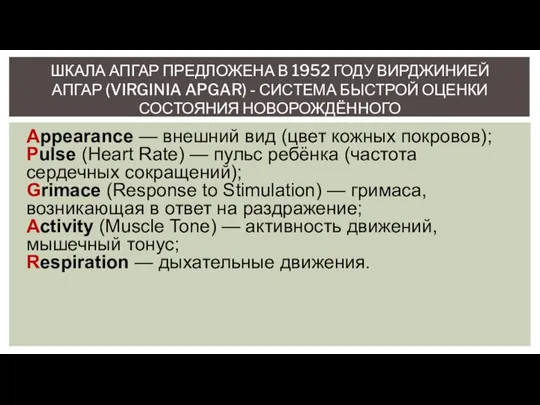 ШКАЛА АПГАР ПРЕДЛОЖЕНА В 1952 ГОДУ ВИРДЖИНИЕЙ АПГАР (VIRGINIA APGAR) - СИСТЕМА БЫСТРОЙ ОЦЕНКИ СОСТОЯНИЯ НОВОРОЖДЁННОГО

Appearance — внешний вид (цвет кожных покровов);
Pulse (Heart Rate) — пульс ребёнка (частота сердечных сокращений);
Grimace (Response to Stimulation) — гримаса, возникающая в ответ на раздражение;
Activity (Muscle Tone) — активность движений, мышечный тонус;
Respiration — дыхательные движения.